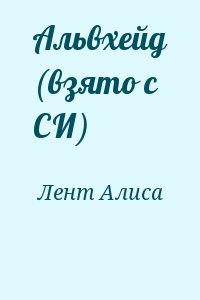 Альвхейд (взято с СИ)

Лент Алиса